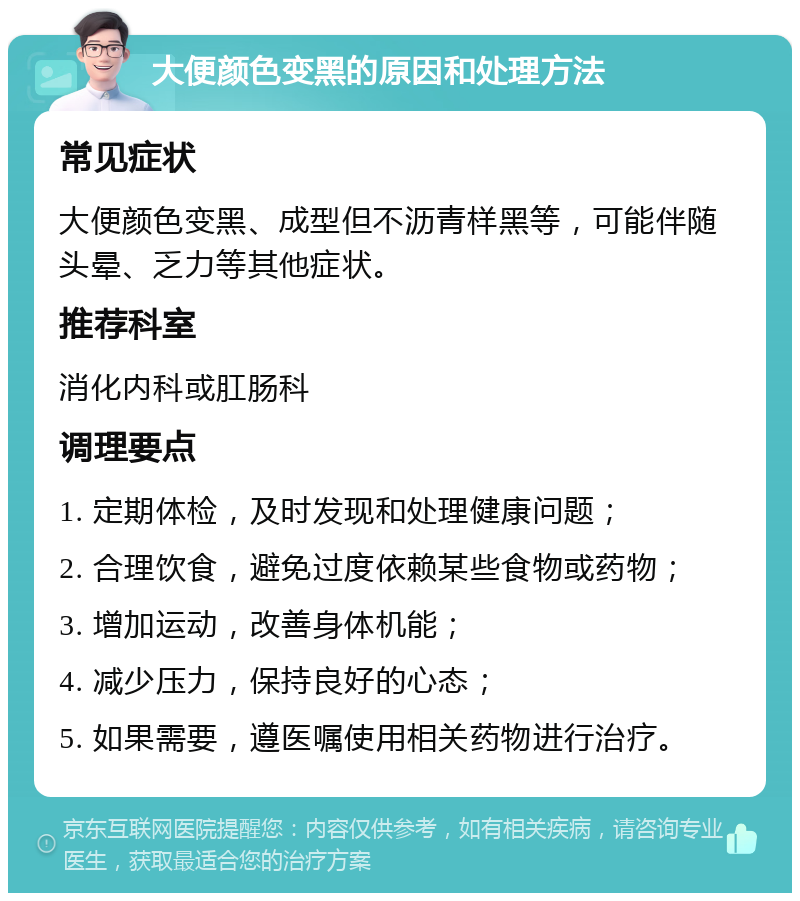 大便颜色变黑的原因和处理方法

常见症状

大便颜色变黑、成型但不沥青样黑等，可能伴随头晕、乏力等其他症状。

推荐科室

消化内科或肛肠科

调理要点

1. 定期体检，及时发现和处理健康问题；

2. 合理饮食，避免过度依赖某些食物或药物；

3. 增加运动，改善身体机能；

4. 减少压力，保持良好的心态；

5. 如果需要，遵医嘱使用相关药物进行治疗。

京东互联网医院提醒您：内容仅供参考，如有相关疾病，请咨询专业医生，获取最适合您的治疗方案